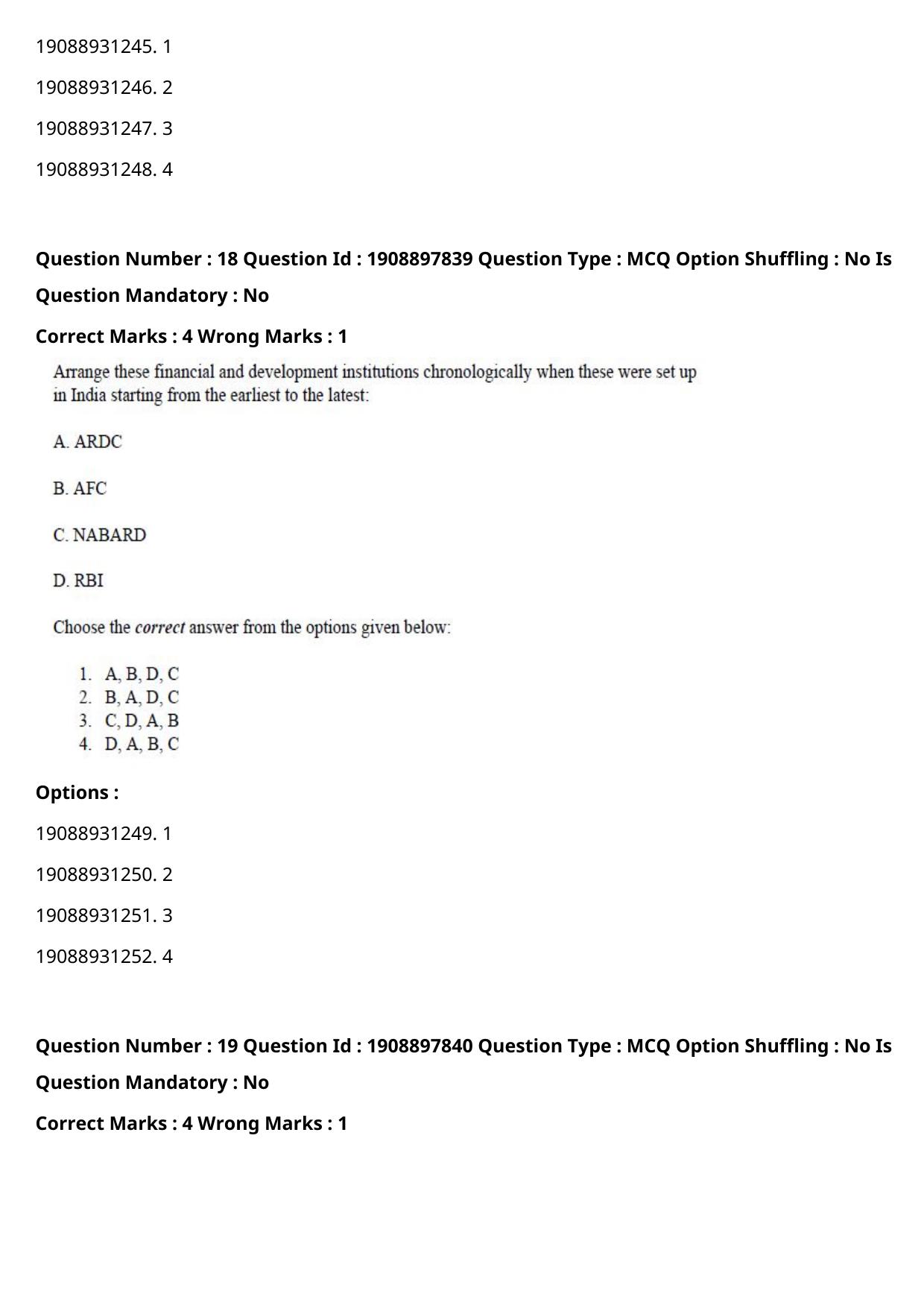 19088931245. 1

19088931246. 2

19088931247. 3

19088931248. 4

Question Number : 18 Question Id : 1908897839 Question Type : MCQ Option Shuffling : No Is Question Mandatory : No

Correct Marks : 4 Wrong Marks : 1

Arrange these financial and development institutions chronologically when these were set up in India starting from the earliest to the latest:

A. ARDC

B. AFC

C. NABARD

D. RBI

Choose the correct answer from the options given below:

1. A, B, D, C
2. B, A, D, C
3. C, D, A, B
4. D, A, B, C

Options :

19088931249. 1

19088931250. 2

19088931251. 3

19088931252. 4

Question Number : 19 Question Id : 1908897840 Question Type : MCQ Option Shuffling : No Is Question Mandatory : No

Correct Marks : 4 Wrong Marks : 1